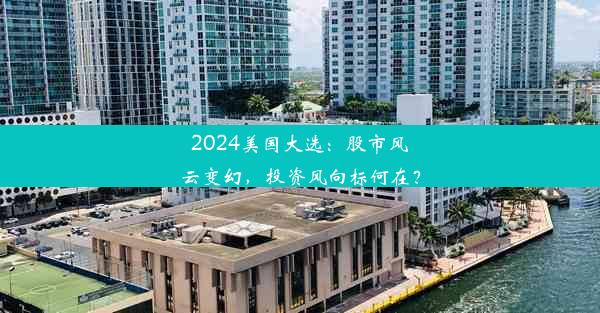 2024美国大选：股市风云变幻，投资风向标何在？